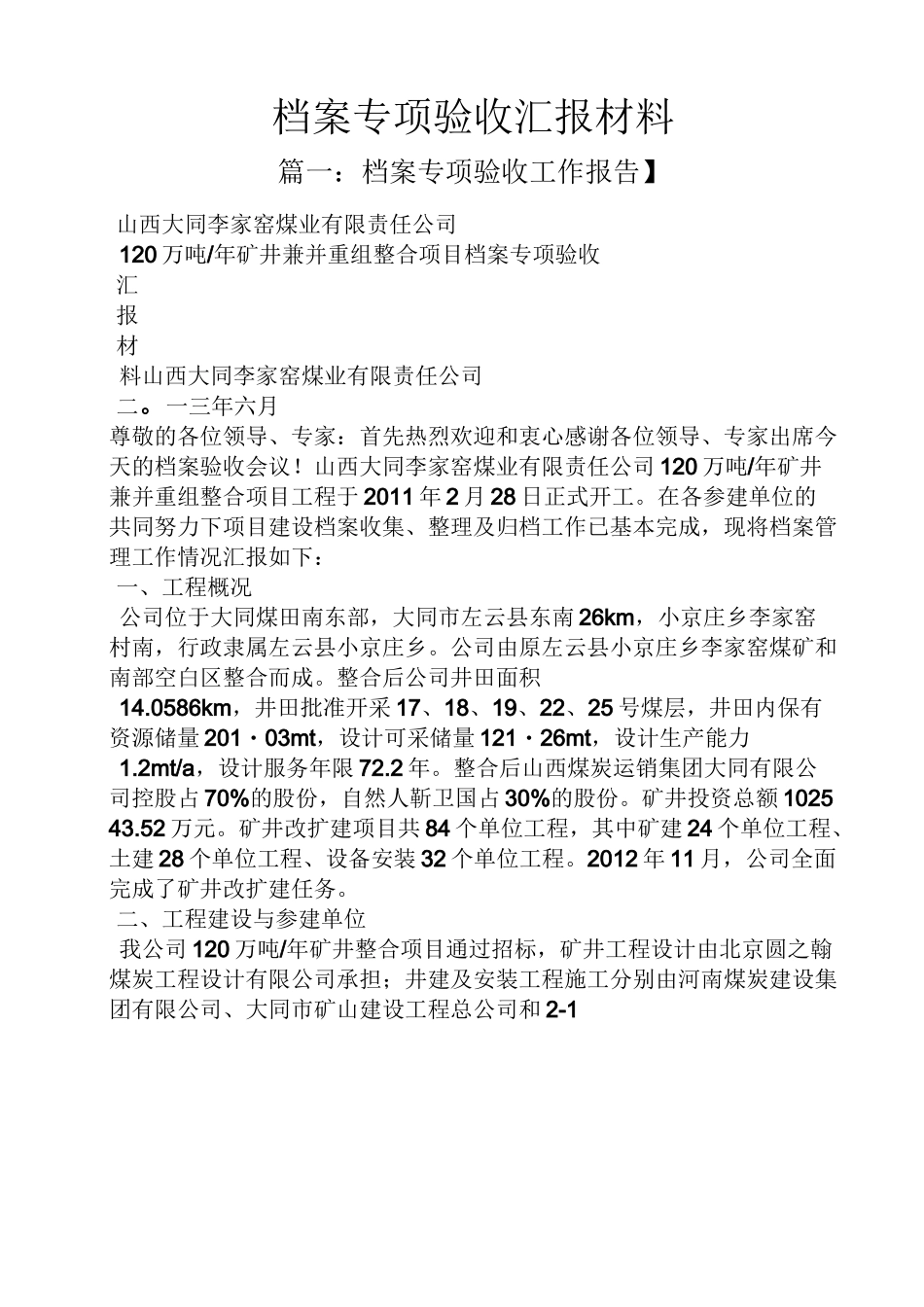 档案专项验收汇报材料

篇一：档案专项验收工作报告】

山西大同李家窑煤业有限责任公司

120万吨/年矿井兼并重组整合项目档案专项验收

汇

报

材

料山西大同李家窑煤业有限责任公司

二。一三年六月

尊敬的各位领导、专家：首先热烈欢迎和衷心感谢各位领导、专家出席今天的档案验收会议！山西大同李家窑煤业有限责任公司120万吨/年矿井兼并重组整合项目工程于2011年2月28日正式开工。在各参建单位的共同努力下项目建设档案收集、整理及归档工作已基本完成，现将档案管理工作情况汇报如下：

一、工程概况

公司位于大同煤田南东部，大同市左云县东南26km，小京庄乡李家窑村南，行政隶属左云县小京庄乡。公司由原左云县小京庄乡李家窑煤矿和南部空白区整合而成。整合后公司井田面积

14.0586km，井田批准开采17、18、19、22、25号煤层，井田内保有资源储量201・03mt，设计可采储量121・26mt，设计生产能力

1.2mt/a，设计服务年限72.2年。整合后山西煤炭运销集团大同有限公司控股占70%的股份，自然人靳卫国占30%的股份。矿井投资总额102543.52万元。矿井改扩建项目共84个单位工程，其中矿建24个单位工程、土建28个单位工程、设备安装32个单位工程。2012年11月，公司全面完成了矿井改扩建任务。

二、工程建设与参建单位

我公司120万吨/年矿井整合项目通过招标，矿井工程设计由北京圆之翰煤炭工程设计有限公司承担；井建及安装工程施工分别由河南煤炭建设集团有限公司、大同市矿山建设工程总公司和2-1